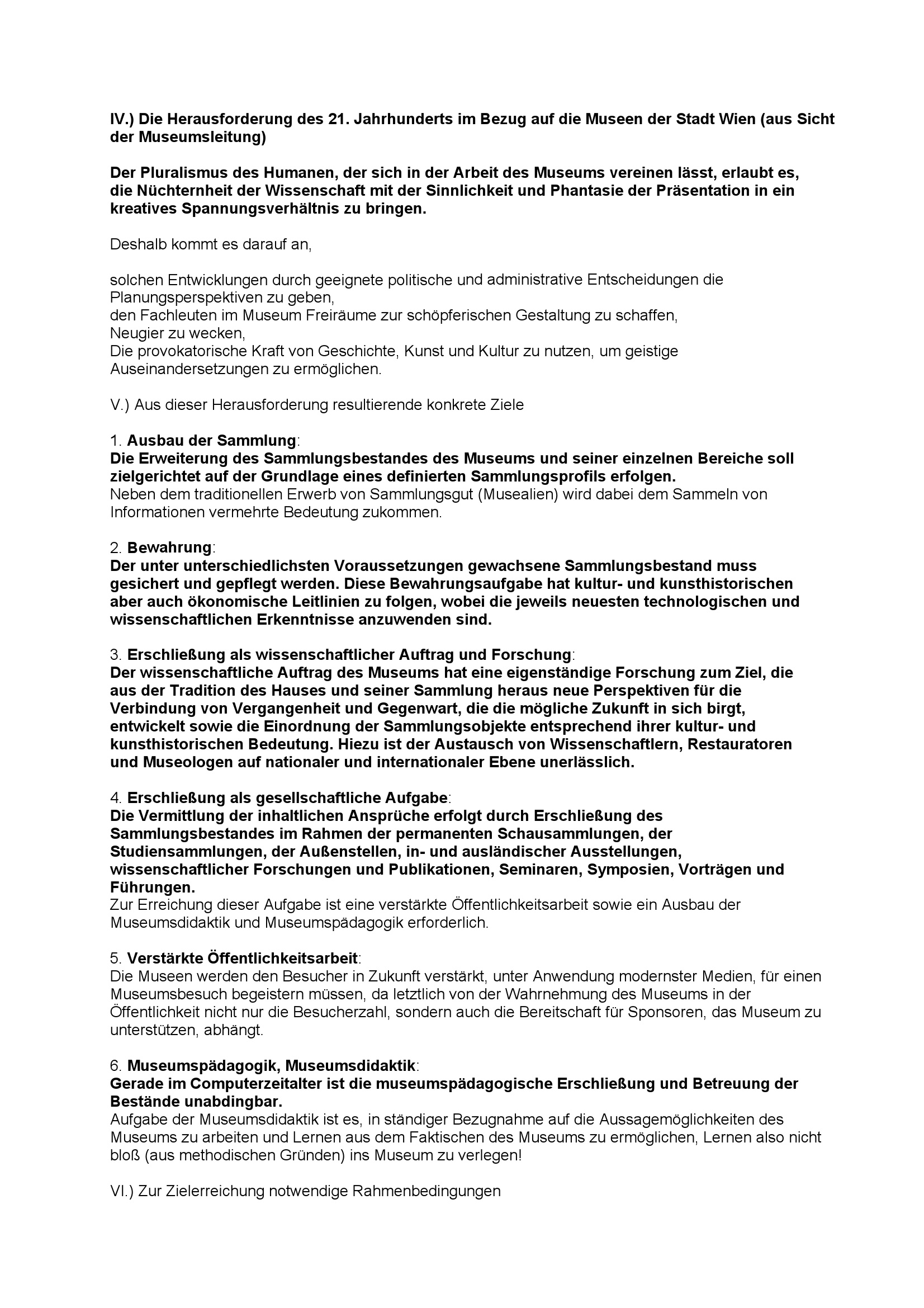 IV.) Die Herausforderung des 21. Jahrhunderts im Bezug auf die Museen der Stadt Wien (aus Sicht der Museumsleitung)

Der Pluralismus des Humanen, der sich in der Arbeit des Museums vereinen lässt, erlaubt es, die Nüchternheit der Wissenschaft mit der Sinnlichkeit und Phantasie der Präsentation in ein kreatives Spannungsverhältnis zu bringen.

Deshalb kommt es darauf an,

solchen Entwicklungen durch geeignete politische und administrative Entscheidungen die Planungsperspektiven zu geben,
den Fachleuten im Museum Freiräume zur schöpferischen Gestaltung zu schaffen,
Neugier zu wecken,
Die provokatorische Kraft von Geschichte, Kunst und Kultur zu nutzen, um geistige Auseinandersetzungen zu ermöglichen.

V.) Aus dieser Herausforderung resultierende konkrete Ziele

1. Ausbau der Sammlung:
Die Erweiterung des Sammlungsbestandes des Museums und seiner einzelnen Bereiche soll zielgerichtet auf der Grundlage eines definierten Sammlungsprofils erfolgen.
Neben dem traditionellen Erwerb von Sammlungsgut (Musealien) wird dabei dem Sammeln von Informationen vermehrte Bedeutung zukommen.

2. Bewahrung:
Der unter unterschiedlichsten Voraussetzungen gewachsene Sammlungsbestand muss gesichert und gepflegt werden. Diese Bewahrungsaufgabe hat kultur- und kunsthistorischen aber auch ökonomische Leitlinien zu folgen, wobei die jeweils neuesten technologischen und wissenschaftlichen Erkenntnisse anzuwenden sind.

3. Erschließung als wissenschaftlicher Auftrag und Forschung:
Der wissenschaftliche Auftrag des Museums hat eine eigenständige Forschung zum Ziel, die aus der Tradition des Hauses und seiner Sammlung heraus neue Perspektiven für die Verbindung von Vergangenheit und Gegenwart, die die mögliche Zukunft in sich birgt, entwickelt sowie die Einordnung der Sammlungsobjekte entsprechend ihrer kultur- und kunsthistorischen Bedeutung. Hiezu ist der Austausch von Wissenschaftlern, Restauratoren und Museologen auf nationaler und internationaler Ebene unerlässlich.

4. Erschließung als gesellschaftliche Aufgabe:
Die Vermittlung der inhaltlichen Ansprüche erfolgt durch Erschließung des Sammlungsbestandes im Rahmen der permanenten Schausammlungen, der Studiensammlungen, der Außenstellen, in- und ausländischer Ausstellungen, wissenschaftlicher Forschungen und Publikationen, Seminaren, Symposien, Vorträgen und Führungen.
Zur Erreichung dieser Aufgabe ist eine verstärkte Öffentlichkeitsarbeit sowie ein Ausbau der Museumsdidaktik und Museumspädagogik erforderlich.

5. Verstärkte Öffentlichkeitsarbeit:
Die Museen werden den Besucher in Zukunft verstärkt, unter Anwendung modernster Medien, für einen Museumsbesuch begeistern müssen, da letztlich von der Wahrnehmung des Museums in der Öffentlichkeit nicht nur die Besucherzahl, sondern auch die Bereitschaft für Sponsoren, das Museum zu unterstützen, abhängt.

6. Museumspädagogik, Museumsdidaktik:
Gerade im Computerzeitalter ist die museumspädagogische Erschließung und Betreuung der Bestände unabdingbar.
Aufgabe der Museumsdidaktik ist es, in ständiger Bezugnahme auf die Aussagemöglichkeiten des Museums zu arbeiten und Lernen aus dem Faktischen des Museums zu ermöglichen, Lernen also nicht bloß (aus methodischen Gründen) ins Museum zu verlegen!

VI.) Zur Zielerreichung notwendige Rahmenbedingungen